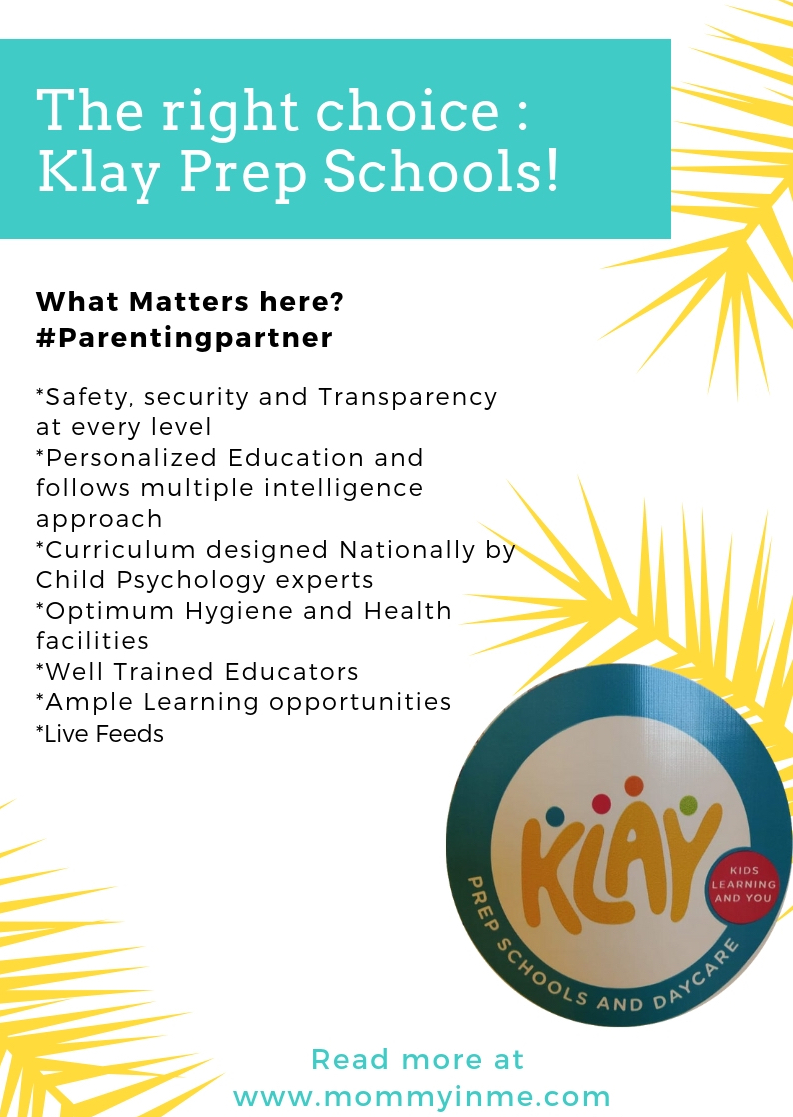 The right choice : Klay Prep Schools!

What Matters here? #Parentingpartner

*Safety, security and Transparency at every level
*Personalized Education and follows multiple intelligence approach
*Curriculum designed Nationally by Child Psychology experts
*Optimum Hygiene and Health facilities
*Well Trained Educators
*Ample Learning opportunities
*Live Feeds

KLAY
KIDS LEARNING AND YOU
PREP SCHOOLS AND DAYCARE

Read more at www.mommyinme.com